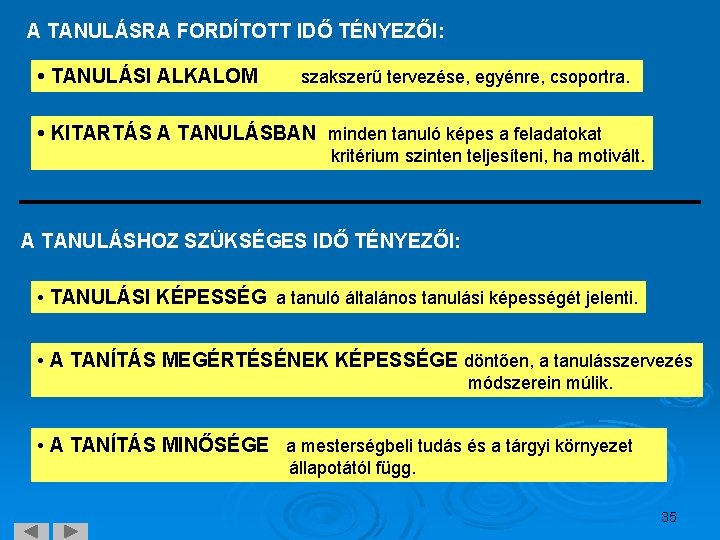 A TANULÁSRA FORDÍTOTT IDŐ TÉNYEZŐI:

• TANULÁSI ALKALOM szakszerű tervezése, egyénre, csoportra.

• KITARTÁS A TANULÁSBAN minden tanuló képes a feladatokat kritérium szinten teljesíteni, ha motivált.

A TANULÁSHOZ SZÜKSÉGES IDŐ TÉNYEZŐI:

• TANULÁSI KÉPESSÉG a tanuló általános tanulási képességét jelenti.

• A TANÍTÁS MEGÉRTÉSÉNEK KÉPESSÉGE döntően, a tanulásszervezés módszerein múlik.

• A TANÍTÁS MINŐSÉGE a mesterségbeli tudás és a tárgyi környezet állapotától függ.

35